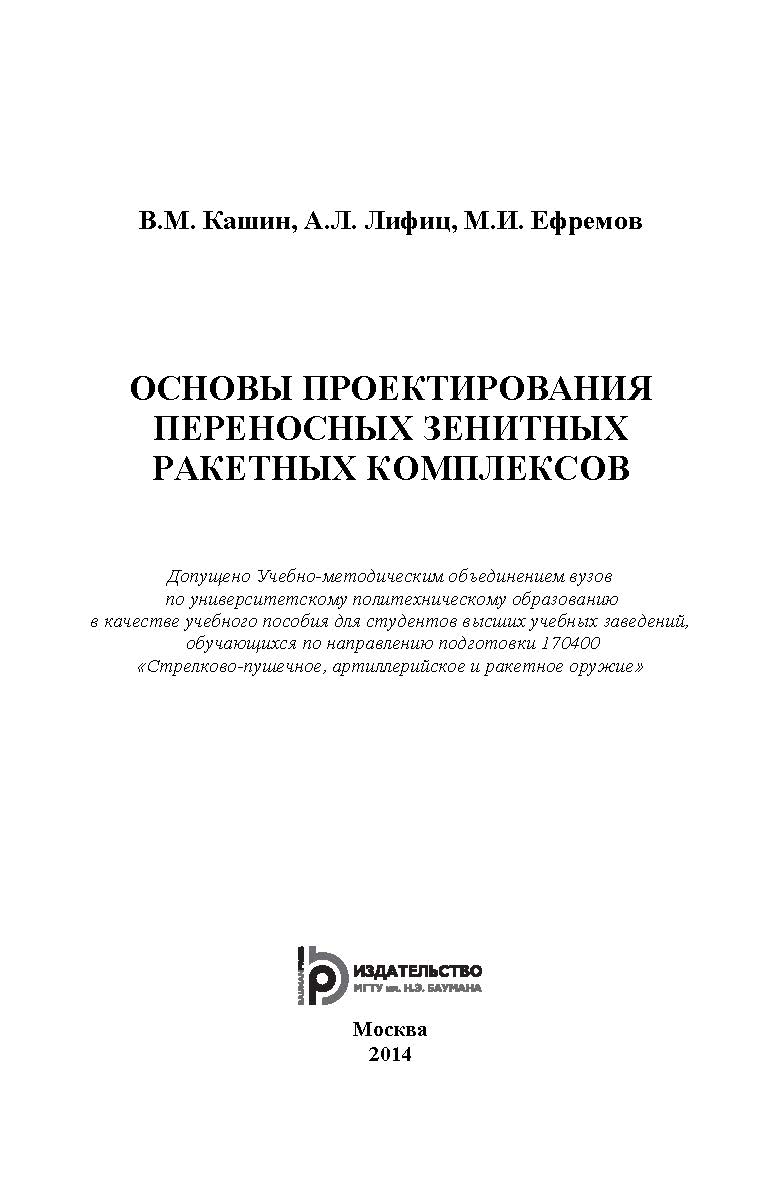 В.М. Кашин, А.Л. Лифиц, М.И. Ефремов

ОСНОВЫ ПРОЕКТИРОВАНИЯ ПЕРЕНОСНЫХ ЗЕНИТНЫХ РАКЕТНЫХ КОМПЛЕКСОВ

Допущено Учебно-методическим объединением вузов по университетскому политехническому образованию в качестве учебного пособия для студентов высших учебных заведений, обучающихся по направлению подготовки 170400 «Стрелково-пушечное, артиллерийское и ракетное оружие»

BAUMAN PRESS
ИЗДАТЕЛЬСТВО
МГТУ им. Н.Э. БАУМАНА

Москва
2014